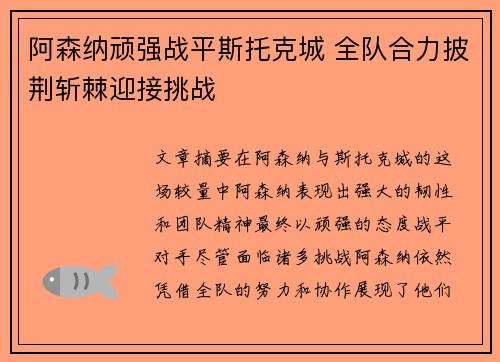 阿森纳顽强战平斯托克城 全队合力披荆斩棘迎接挑战

文章摘要在阿森纳与斯托克城的这场较量中阿森纳表现出强大的韧性和团队精神最终以顽强的态度战平对手尽管面临诸多挑战阿森纳依然凭借全队的努力和协作展现了他们